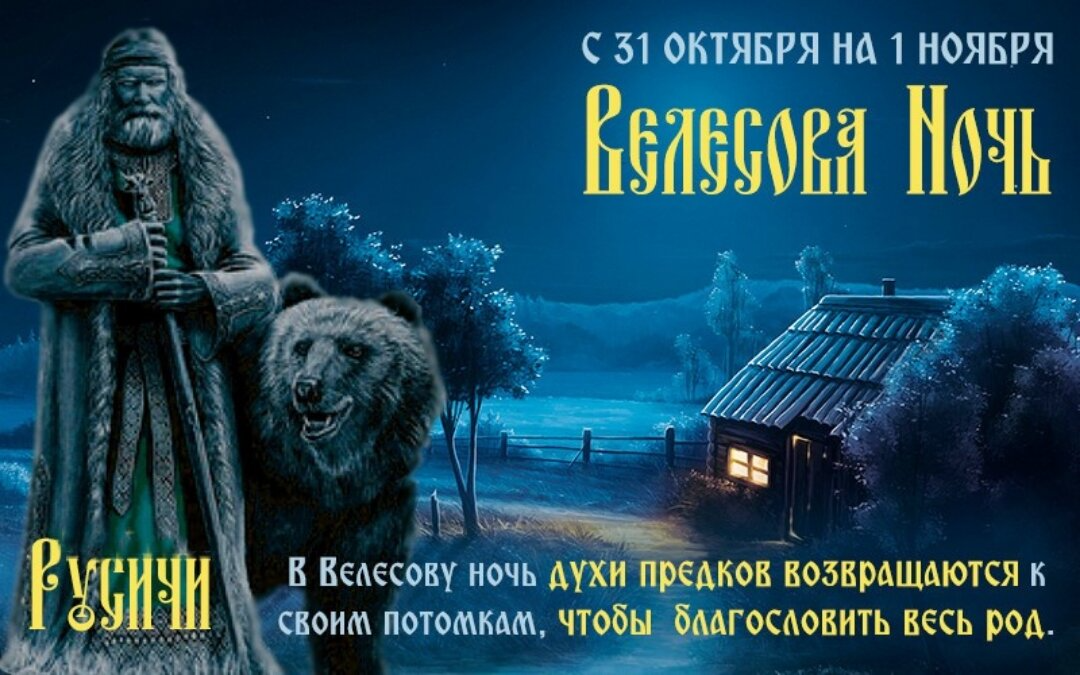 С 31 ОКТЯБРЯ НА 1 НОЯБРЯ

Велесова Ночь

Русичи

В Велесову ночь духи предков возвращаются к своим потомкам, чтобы благословить весь род.